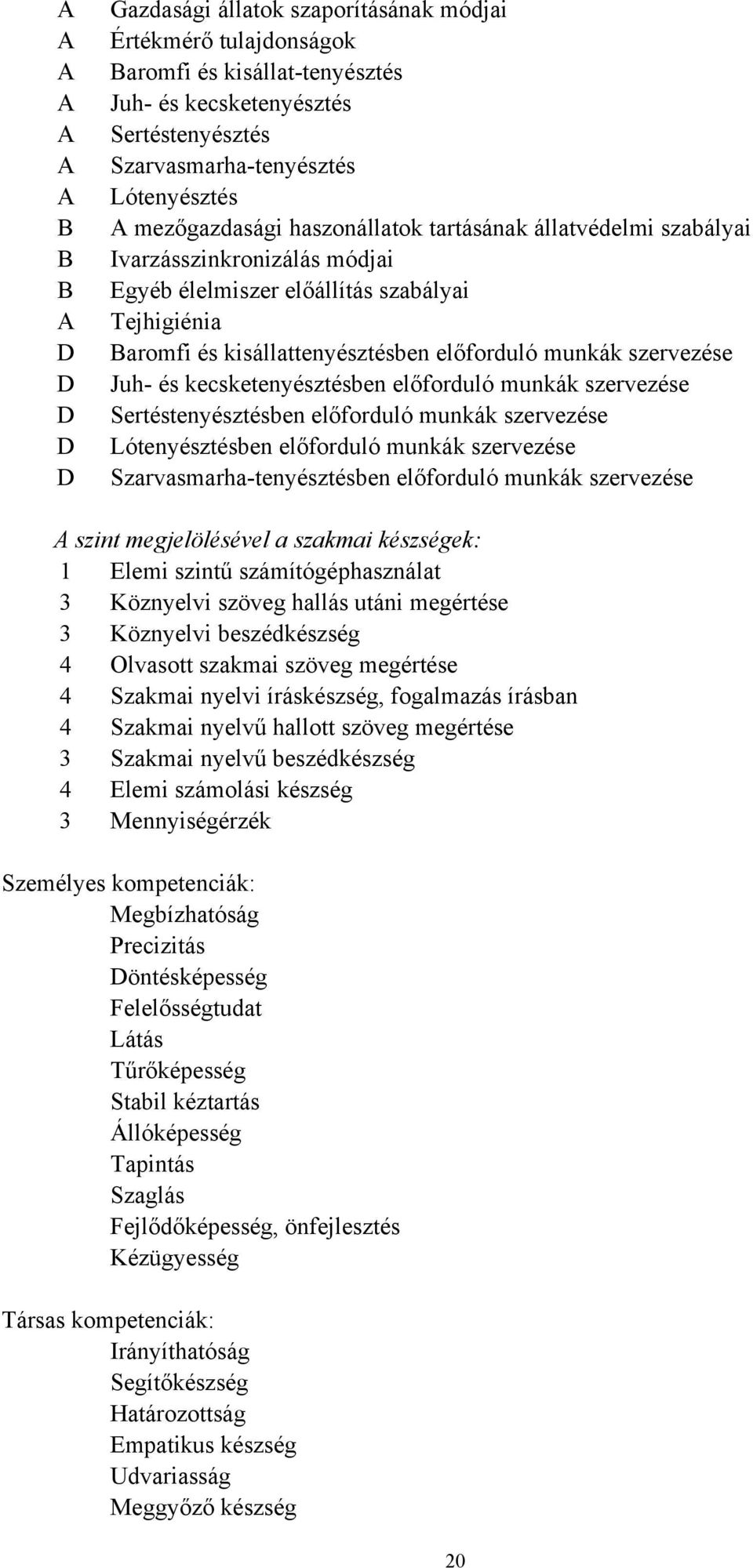 A Gazdasági állatok szaporításának módjai
A Értékmérő tulajdonságok
A Baromfi és kisállat-tenyésztés
A Juh- és kecsketenyésztés
A Sertéstenyésztés
A Szarvasmarha-tenyésztés
A Lótenyésztés
B A mezőgazdasági haszonállatok tartásának állatvédelmi szabályai
B Ivarzásszinkronizálás módjai
B Egyéb élelmiszer előállítás szabályai
A Tejhigiénia
D Baromfi és kisállattenyésztésben előforduló munkák szervezése
D Juh- és kecsketenyésztésben előforduló munkák szervezése
D Sertéstenyésztésben előforduló munkák szervezése
D Lótenyésztésben előforduló munkák szervezése
D Szarvasmarha-tenyésztésben előforduló munkák szervezése

A szint megjelölésével a szakmai készségek:
1 Elemi szintű számítógéphasználat
3 Köznyelvi szöveg hallás utáni megértése
3 Köznyelvi beszédkészség
4 Olvasott szakmai szöveg megértése
4 Szakmai nyelvi íráskészség, fogalmazás írásban
4 Szakmai nyelvű hallott szöveg megértése
3 Szakmai nyelvű beszédkészség
4 Elemi számolási készség
3 Mennyiségérzék

Személyes kompetenciák:
Megbízhatóság
Precizitás
Döntésképesség
Felelősségtudat
Látás
Tűrőképesség
Stabil kéztartás
Állóképesség
Tapintás
Szaglás
Fejlődőképesség, önfejlesztés
Kézügyesség

Társas kompetenciák:
Irányíthatóság
Segítőkészség
Határozottság
Empatikus készség
Udvariasság
Meggyőző készség

20